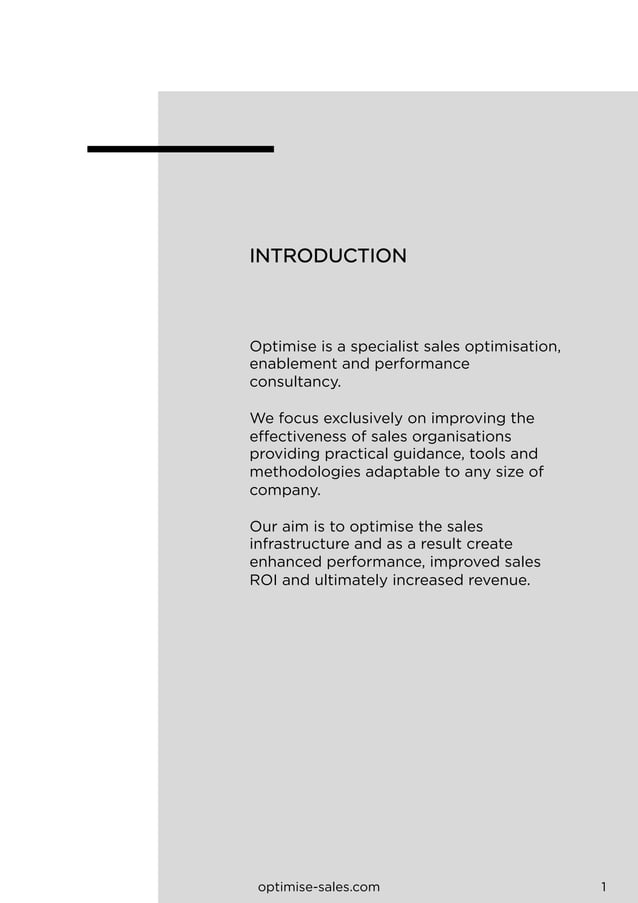 INTRODUCTION

Optimise is a specialist sales optimisation, enablement and performance consultancy.

We focus exclusively on improving the effectiveness of sales organisations providing practical guidance, tools and methodologies adaptable to any size of company.

Our aim is to optimise the sales infrastructure and as a result create enhanced performance, improved sales ROI and ultimately increased revenue.

optimise-sales.com

1